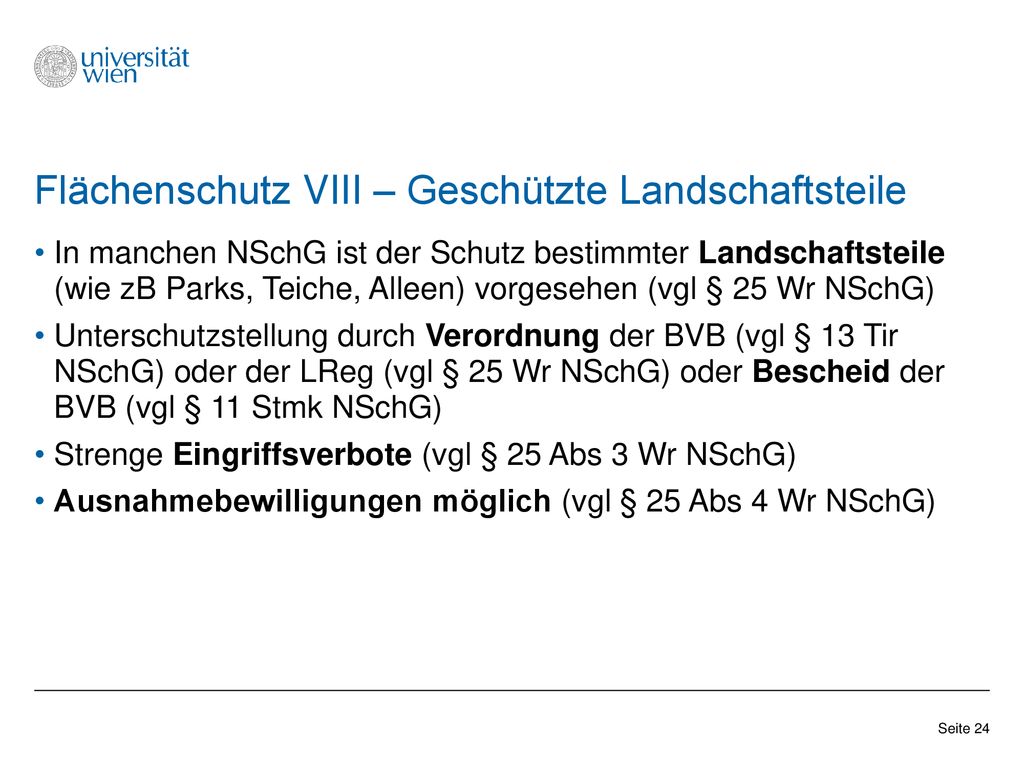 universität wien

Flächenschutz VIII – Geschützte Landschaftsteile

• In manchen NSchG ist der Schutz bestimmter Landschaftsteile (wie zB Parks, Teiche, Alleen) vorgesehen (vgl § 25 Wr NSchG)
• Unterschutzstellung durch Verordnung der BVB (vgl § 13 Tir NSchG) oder der LReg (vgl § 25 Wr NSchG) oder Bescheid der BVB (vgl § 11 Stmk NSchG)
• Strenge Eingriffsverbote (vgl § 25 Abs 3 Wr NSchG)
• Ausnahmebewilligungen möglich (vgl § 25 Abs 4 Wr NSchG)

Seite 24